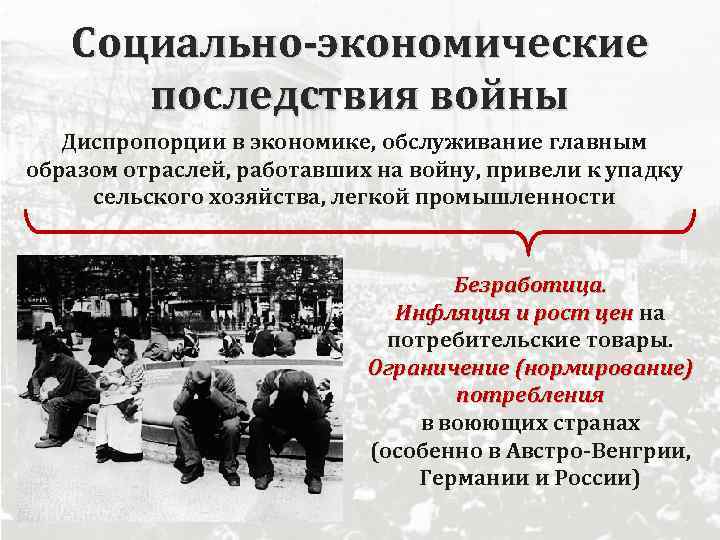 Социально-экономические последствия войны

Диспропорции в экономике, обслуживание главным образом отраслей, работавших на войну, привели к упадку сельского хозяйства, легкой промышленности

Безработица.
Инфляция и рост цен на потребительские товары.
Ограничение (нормирование) потребления в воюющих странах (особенно в Австро-Венгрии, Германии и России)